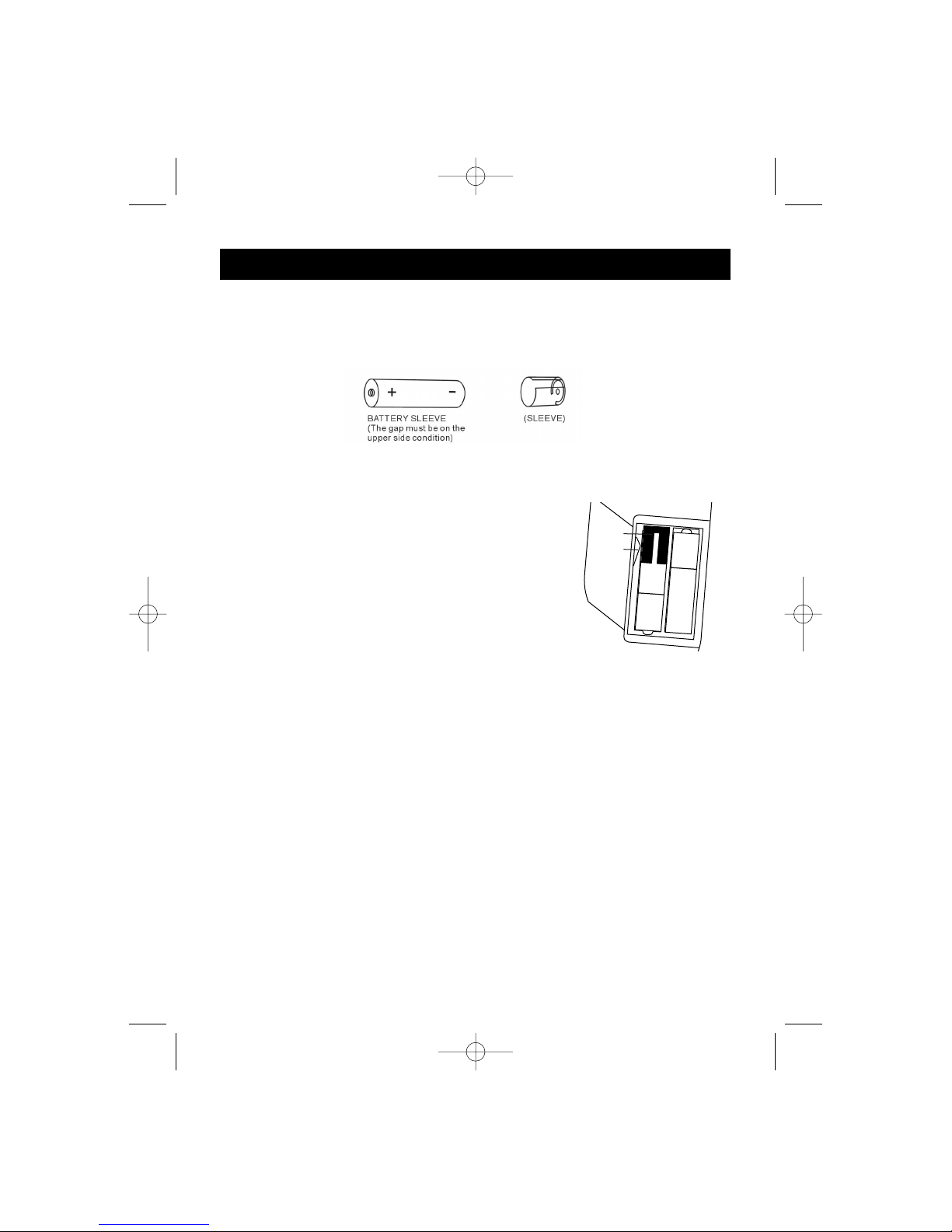 + -

BATTERY SLEEVE
(The gap must be on the upper side condition)

(SLEEVE)